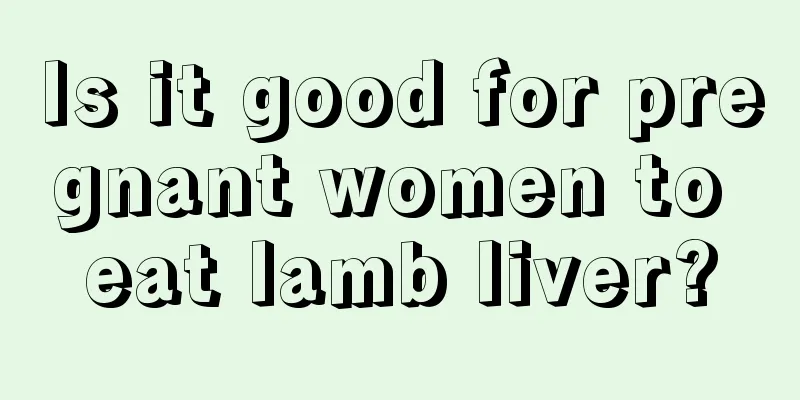 Is it good for pregnant women to eat lamb liver?